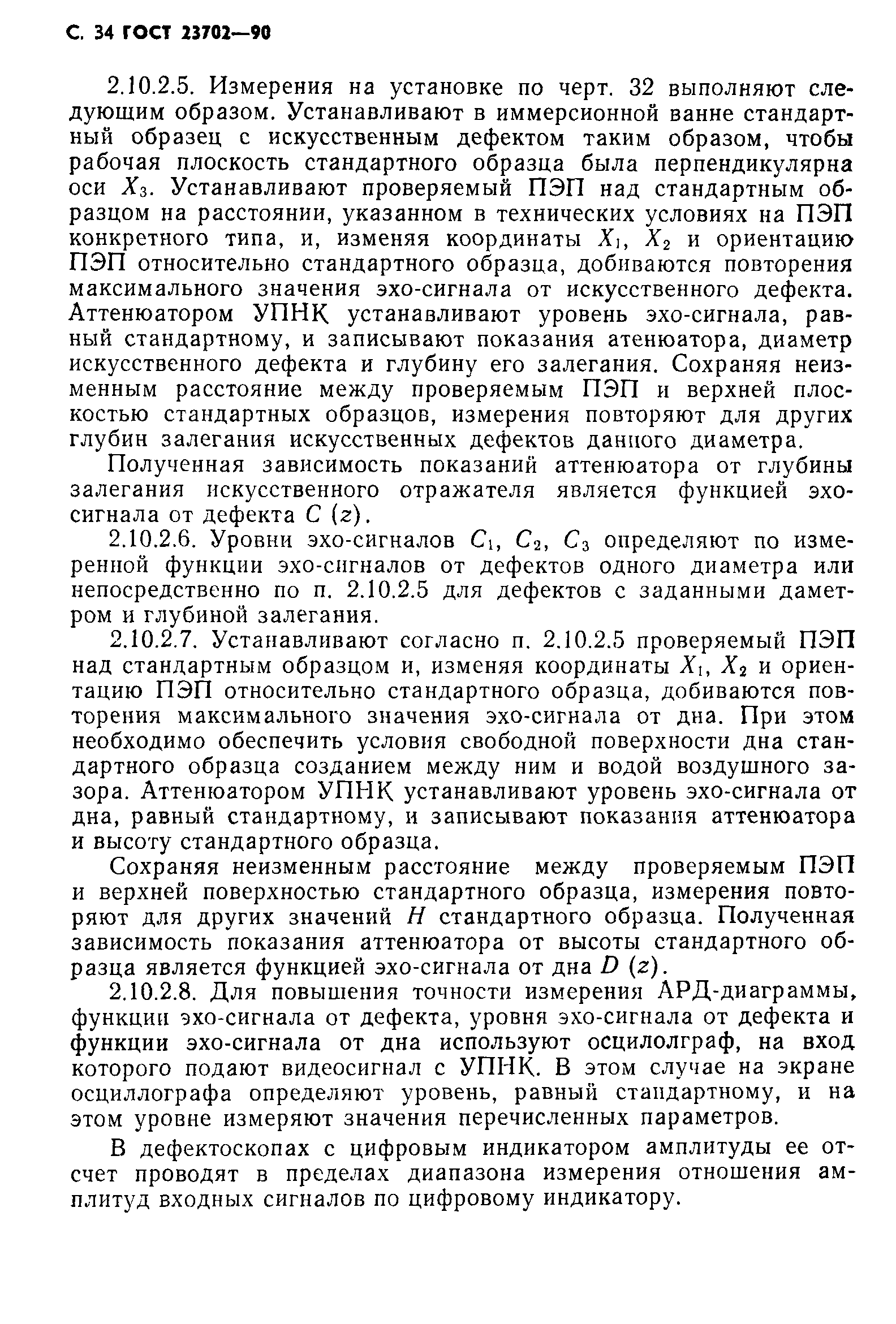 С. 34 ГОСТ 23702—90

2.10.2.5. Измерения на установке по черт. 32 выполняют следующим образом. Устанавливают в иммерсионной ванне стандартный образец с искусственным дефектом таким образом, чтобы рабочая плоскость стандартного образца была перпендикулярна оси $X_3$. Устанавливают проверяемый ПЭП над стандартным образцом на расстоянии, указанном в технических условиях на ПЭП конкретного типа, и, изменяя координаты $X_1$, $X_2$ и ориентацию ПЭП относительно стандартного образца, добиваются повторения максимального значения эхо-сигнала от искусственного дефекта. Аттенюатором УПНК устанавливают уровень эхо-сигнала, равный стандартному, и записывают показания атенюатора, диаметр искусственного дефекта и глубину его залегания. Сохраняя неизменным расстояние между проверяемым ПЭП и верхней плоскостью стандартных образцов, измерения повторяют для других глубин залегания искусственных дефектов данного диаметра.

Полученная зависимость показаний аттенюатора от глубины залегания искусственного отражателя является функцией эхо-сигнала от дефекта $C$ $(z)$.

2.10.2.6. Уровни эхо-сигналов $C_1$, $C_2$, $C_3$ определяют по измеренной функции эхо-сигналов от дефектов одного диаметра или непосредственно по п. 2.10.2.5 для дефектов с заданными даметром и глубиной залегания.

2.10.2.7. Устанавливают согласно п. 2.10.2.5 проверяемый ПЭП над стандартным образцом и, изменяя координаты $X_1$, $X_2$ и ориентацию ПЭП относительно стандартного образца, добиваются повторения максимального значения эхо-сигнала от дна. При этом необходимо обеспечить условия свободной поверхности дна стандартного образца созданием между ним и водой воздушного зазора. Аттенюатором УПНК устанавливают уровень эхо-сигнала от дна, равный стандартному, и записывают показания аттенюатора и высоту стандартного образца.

Сохраняя неизменным расстояние между проверяемым ПЭП и верхней поверхностью стандартного образца, измерения повторяют для других значений $H$ стандартного образца. Полученная зависимость показания аттенюатора от высоты стандартного образца является функцией эхо-сигнала от дна $D$ $(z)$.

2.10.2.8. Для повышения точности измерения АРД-диаграммы, функции эхо-сигнала от дефекта, уровня эхо-сигнала от дефекта и функции эхо-сигнала от дна используют осцилолграф, на вход которого подают видеосигнал с УПНК. В этом случае на экране осциллографа определяют уровень, равный стандартному, и на этом уровне измеряют значения перечисленных параметров.

В дефектоскопах с цифровым индикатором амплитуды ее отсчет проводят в пределах диапазона измерения отношения амплитуд входных сигналов по цифровому индикатору.